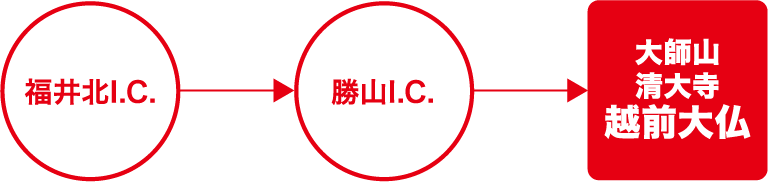 福井北I.C.

勝山I.C.

大師山
清大寺
越前大仏